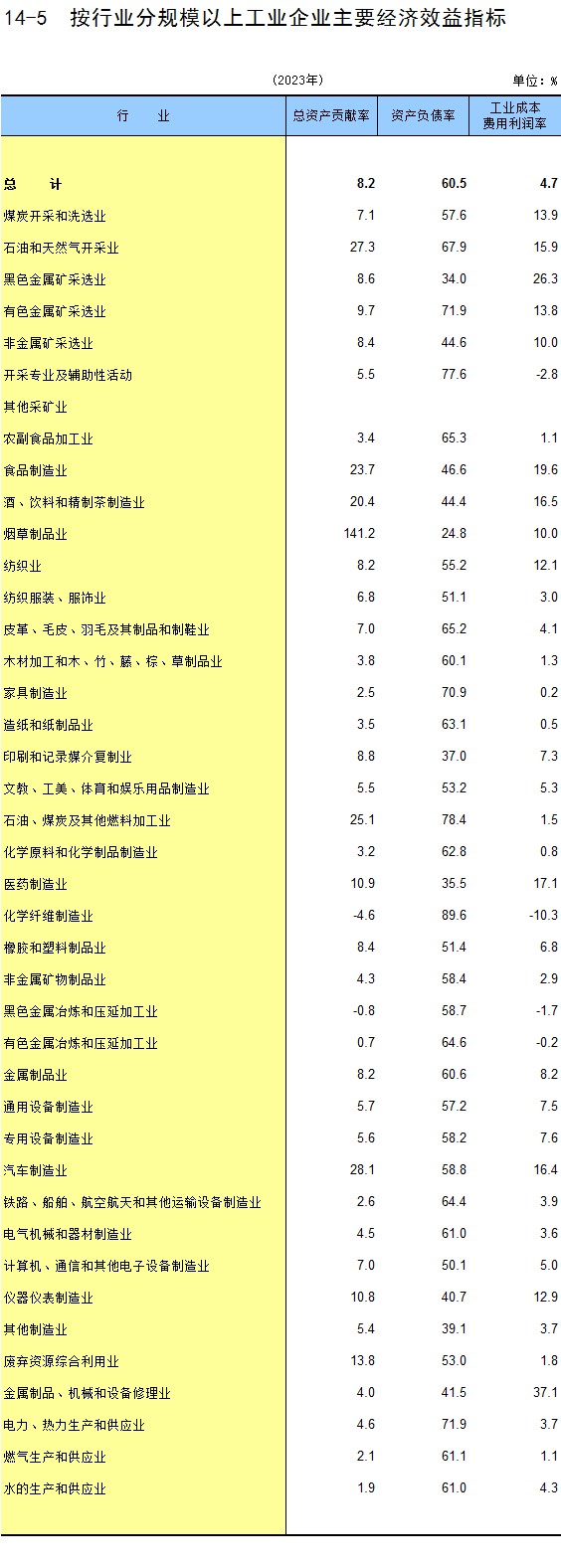 14-5 按行业分规模以上工业企业主要经济效益指标

(2023年)

单位：%

| 行业 | 总资产贡献率 | 资产负债率 | 工业成本费用利润率 |
|---|---|---|---|
| 总计 | 8.2 | 60.5 | 4.7 |
| 煤炭开采和洗选业 | 7.1 | 57.6 | 13.9 |
| 石油和天然气开采业 | 27.3 | 67.9 | 15.9 |
| 黑色金属矿采选业 | 8.6 | 34.0 | 26.3 |
| 有色金属矿采选业 | 9.7 | 71.9 | 13.8 |
| 非金属矿采选业 | 8.4 | 44.6 | 10.0 |
| 开采专业及辅助性活动 | 5.5 | 77.6 | -2.8 |
| 其他采矿业 | | | |
| 农副食品加工业 | 3.4 | 65.3 | 1.1 |
| 食品制造业 | 23.7 | 46.6 | 19.6 |
| 酒、饮料和精制茶制造业 | 20.4 | 44.4 | 16.5 |
| 烟草制品业 | 141.2 | 24.8 | 10.0 |
| 纺织业 | 8.2 | 55.2 | 12.1 |
| 纺织服装、服饰业 | 6.8 | 51.1 | 3.0 |
| 皮革、毛皮、羽毛及其制品和制鞋业 | 7.0 | 65.2 | 4.1 |
| 木材加工和木、竹、藤、棕、草制品业 | 3.8 | 60.1 | 1.3 |
| 家具制造业 | 2.5 | 70.9 | 0.2 |
| 造纸和纸制品业 | 3.5 | 63.1 | 0.5 |
| 印刷和记录媒介复制业 | 8.8 | 37.0 | 7.3 |
| 文教、工美、体育和娱乐用品制造业 | 5.5 | 53.2 | 5.3 |
| 石油、煤炭及其他燃料加工业 | 25.1 | 78.4 | 1.5 |
| 化学原料和化学制品制造业 | 3.2 | 62.8 | 0.8 |
| 医药制造业 | 10.9 | 35.5 | 17.1 |
| 化学纤维制造业 | -4.6 | 89.6 | -10.3 |
| 橡胶和塑料制品业 | 8.4 | 51.4 | 6.8 |
| 非金属矿物制品业 | 4.3 | 58.4 | 2.9 |
| 黑色金属冶炼和压延加工业 | -0.8 | 58.7 | -1.7 |
| 有色金属冶炼和压延加工业 | 0.7 | 64.6 | -0.2 |
| 金属制品业 | 8.2 | 60.6 | 8.2 |
| 通用设备制造业 | 5.7 | 57.2 | 7.5 |
| 专用设备制造业 | 5.6 | 58.2 | 7.6 |
| 汽车制造业 | 28.1 | 58.8 | 16.4 |
| 铁路、船舶、航空航天和其他运输设备制造业 | 2.6 | 64.4 | 3.9 |
| 电气机械和器材制造业 | 4.5 | 61.0 | 3.6 |
| 计算机、通信和其他电子设备制造业 | 7.0 | 50.1 | 5.0 |
| 仪器仪表制造业 | 10.8 | 40.7 | 12.9 |
| 其他制造业 | 5.4 | 39.1 | 3.7 |
| 废弃资源综合利用业 | 13.8 | 53.0 | 1.8 |
| 金属制品、机械和设备修理业 | 4.0 | 41.5 | 37.1 |
| 电力、热力生产和供应业 | 4.6 | 71.9 | 3.7 |
| 燃气生产和供应业 | 2.1 | 61.1 | 1.1 |
| 水的生产和供应业 | 1.9 | 61.0 | 4.3 |